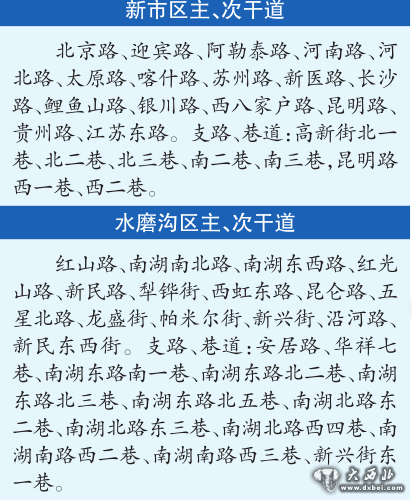 新市区主、次干道

北京路、迎宾路、阿勒泰路、河南路、河北路、太原路、喀什路、苏州路、新医路、长沙路、鲤鱼山路、银川路、西八家户路、昆明路、贵州路、江苏东路。支路、巷道：高新街北一巷、北二巷、北三巷、南二巷、南三巷，昆明路西一巷、西二巷。

水磨沟区主、次干道

红山路、南湖南北路、南湖东西路、红光山路、新民路、犁铧街、西虹东路、昆仑路、五星北路、龙盛街、帕米尔街、新兴街、沿河路、新民东西街。支路、巷道：安居路、华祥七巷、南湖东路南一巷、南湖东路北二巷、南湖东路北三巷、南湖东路北五巷、南湖北路东二巷、南湖北路东三巷、南湖北路西四巷、南湖南路西二巷、南湖南路西三巷、新兴街东一巷。

大西北 www.dxbei.com